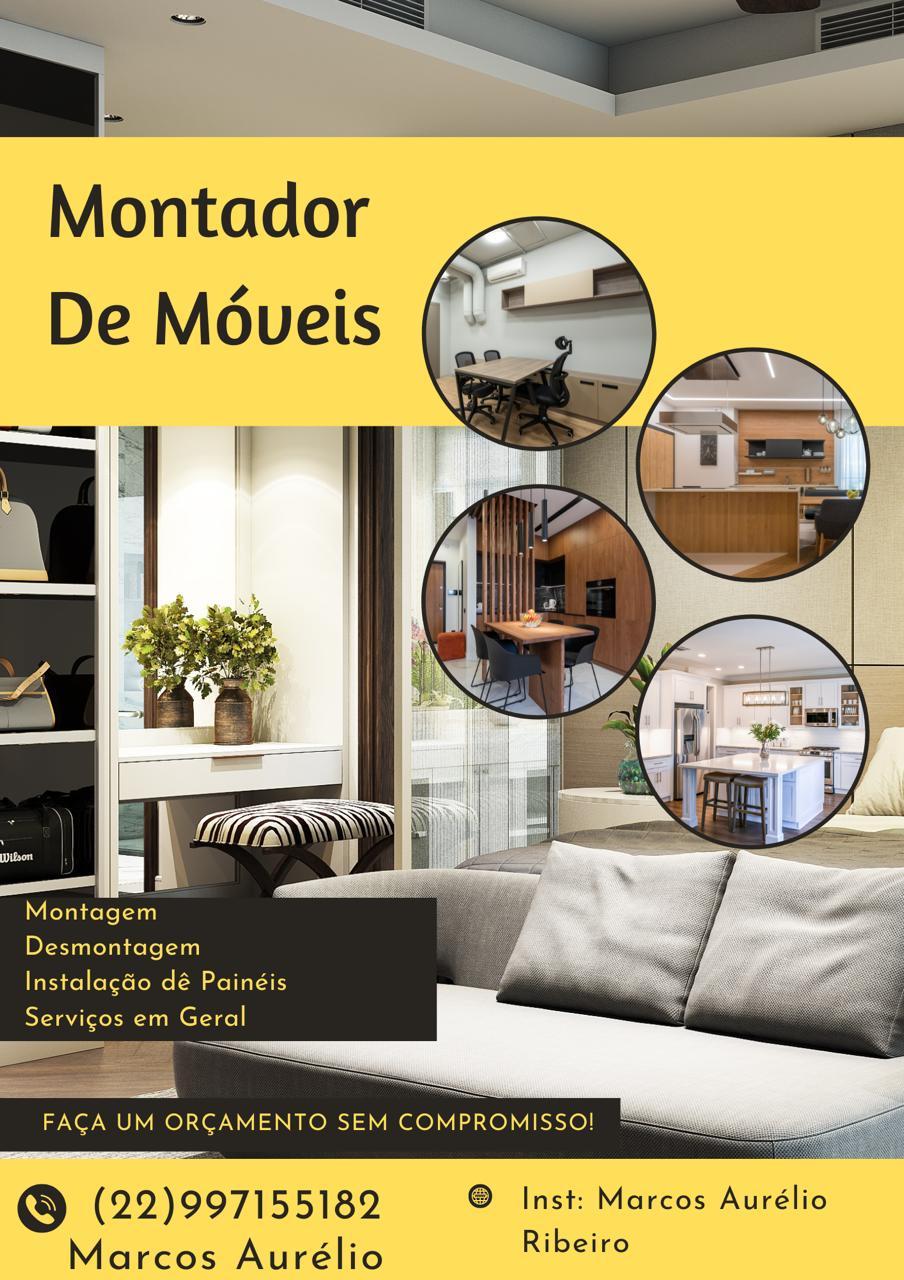 Montador
De Móveis

Montagem
Desmontagem
Instalação dê Painéis
Serviços em Geral

FAÇA UM ORÇAMENTO SEM COMPROMISSO!

(22)997155182
Marcos Aurélio

Inst: Marcos Aurélio Ribeiro